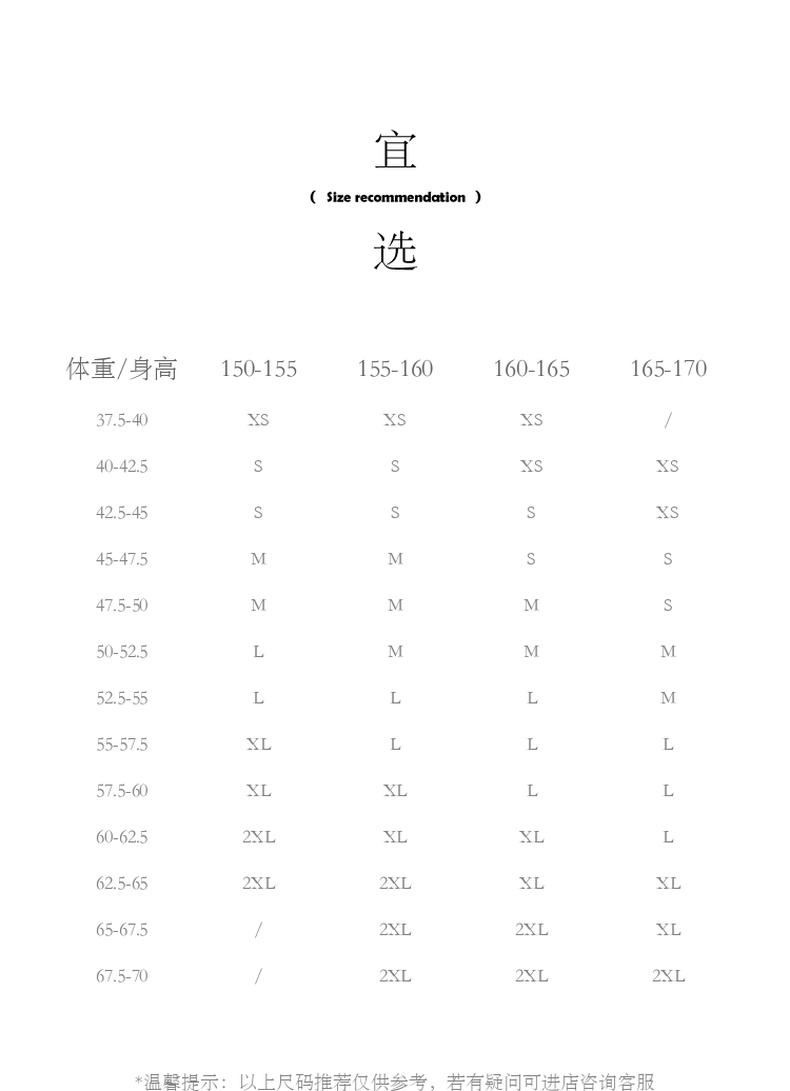 宜

( Size recommendation )

选

| 体重/身高 | 150-155 | 155-160 | 160-165 | 165-170 |
|---|---|---|---|---|
| 37.5-40 | XS | XS | XS | / |
| 40-42.5 | S | S | XS | XS |
| 42.5-45 | S | S | S | XS |
| 45-47.5 | M | M | S | S |
| 47.5-50 | M | M | M | S |
| 50-52.5 | L | M | M | M |
| 52.5-55 | L | L | L | M |
| 55-57.5 | XL | L | L | L |
| 57.5-60 | XL | XL | L | L |
| 60-62.5 | 2XL | XL | XL | L |
| 62.5-65 | 2XL | 2XL | XL | XL |
| 65-67.5 | / | 2XL | 2XL | XL |
| 67.5-70 | / | 2XL | 2XL | 2XL |

*温馨提示：以上尺码推荐仅供参考，若有疑问可进店咨询客服